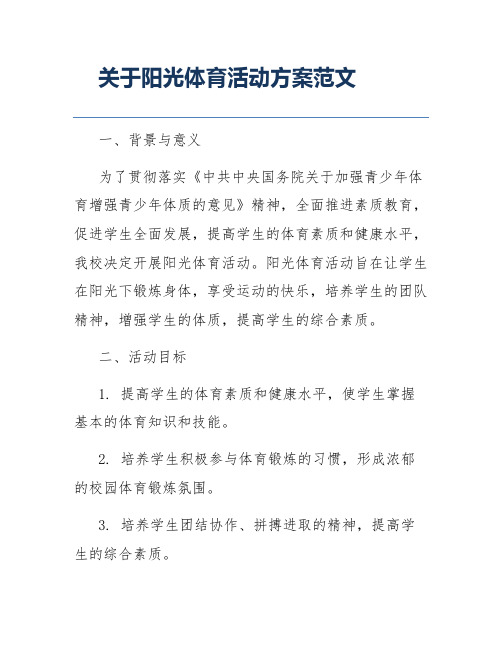 关于阳光体育活动方案范文

一、背景与意义

为了贯彻落实《中共中央国务院关于加强青少年体育增强青少年体质的意见》精神，全面推进素质教育，促进学生全面发展，提高学生的体育素质和健康水平，我校决定开展阳光体育活动。阳光体育活动旨在让学生在阳光下锻炼身体，享受运动的快乐，培养学生的团队精神，增强学生的体质，提高学生的综合素质。

二、活动目标

1. 提高学生的体育素质和健康水平，使学生掌握基本的体育知识和技能。

2. 培养学生积极参与体育锻炼的习惯，形成浓郁的校园体育锻炼氛围。

3. 培养学生团结协作、拼搏进取的精神，提高学生的综合素质。